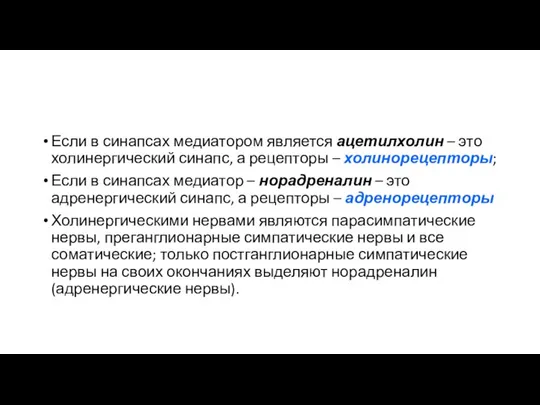 • Если в синапсах медиатором является ацетилхолин – это холинергический синапс, а рецепторы – холинорецепторы;
• Если в синапсах медиатор – норадреналин – это адренергический синапс, а рецепторы – адренорецепторы
• Холинергическими нервами являются парасимпатические нервы, преганглионарные симпатические нервы и все соматические; только постганглионарные симпатические нервы на своих окончаниях выделяют норадреналин (адренергические нервы).